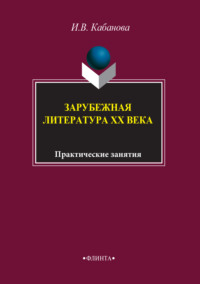 И.В. Кабанова

ЗАРУБЕЖНАЯ ЛИТЕРАТУРА XX ВЕКА

Практические занятия

•ФЛИНТА•